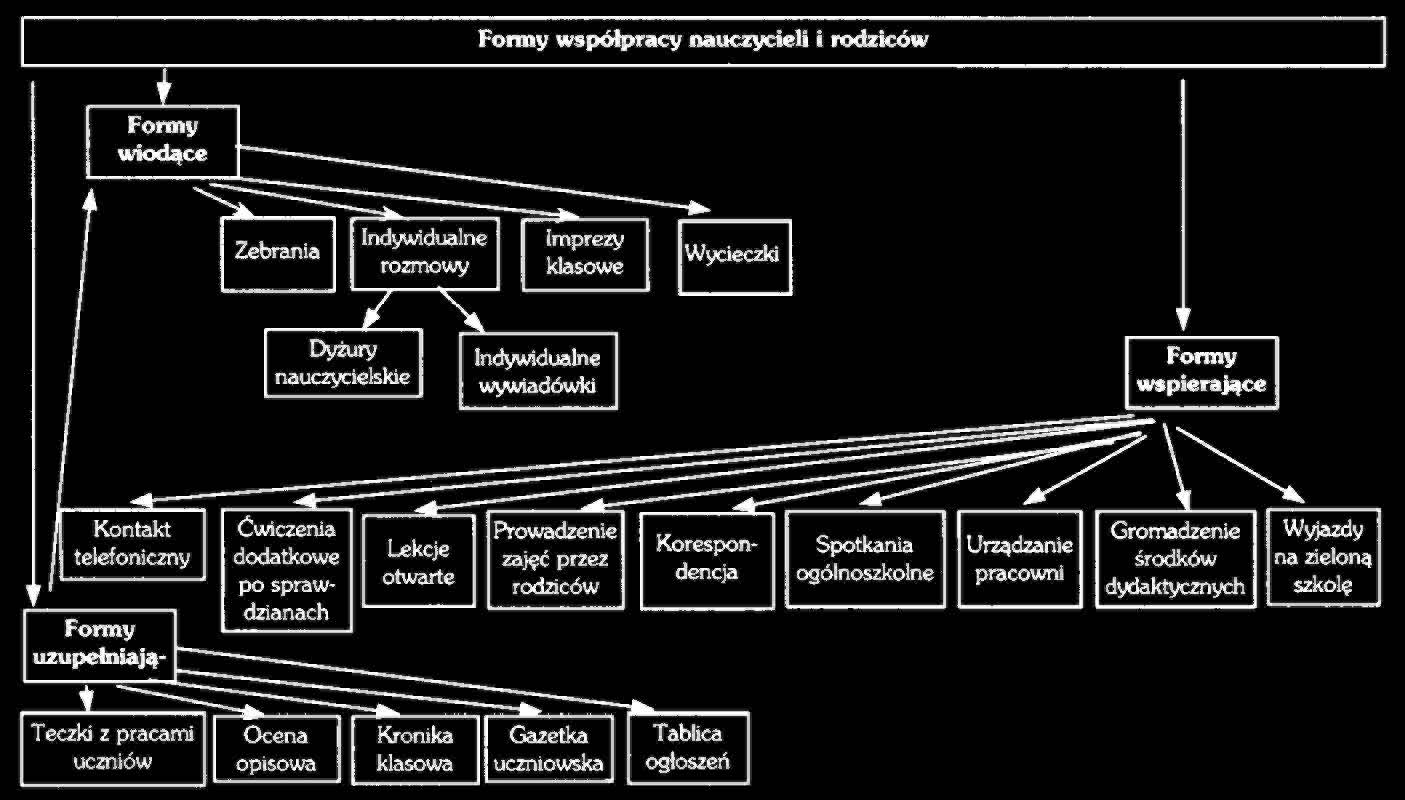 Formy współpracy nauczycieli i rodziców

Formy wiodące

Zebrania

Indywidualne rozmowy

Imprezy klasowe

Wycieczki

Dyżury nauczycielskie

Indywidualne wywiadówki

Formy wspierające

Kontakt telefoniczny

Ćwiczenia dodatkowe po sprawdzianach

Lekcje otwarte

Prowadzenie zajęć przez rodziców

Korespondencja

Spotkania ogólnoszkolne

Urządzanie pracowni

Gromadzenie środków dydaktycznych

Wyjazdy na zieloną szkołę

Formy uzupełniają-

Teczki z pracami uczniów

Ocena opisowa

Kronika klasowa

Gazetka uczniowska

Tablica ogłoszeń